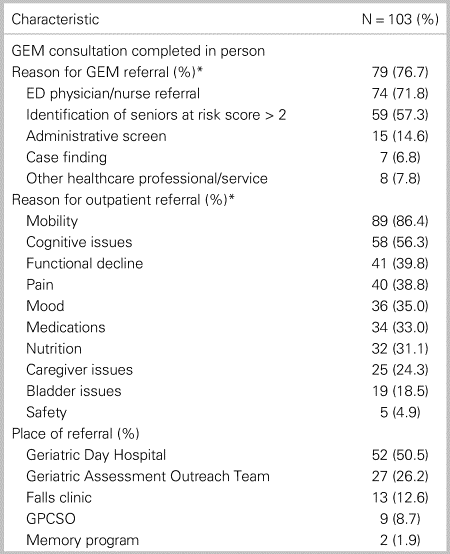 | Characteristic | N = 103 (%) |
|---|---|
| GEM consultation completed in person | |
| Reason for GEM referral (%)* | 79 (76.7) |
| ED physician/nurse referral | 74 (71.8) |
| Identification of seniors at risk score > 2 | 59 (57.3) |
| Administrative screen | 15 (14.6) |
| Case finding | 7 (6.8) |
| Other healthcare professional/service | 8 (7.8) |
| Reason for outpatient referral (%)* | |
| Mobility | 89 (86.4) |
| Cognitive issues | 58 (56.3) |
| Functional decline | 41 (39.8) |
| Pain | 40 (38.8) |
| Mood | 36 (35.0) |
| Medications | 34 (33.0) |
| Nutrition | 32 (31.1) |
| Caregiver issues | 25 (24.3) |
| Bladder issues | 19 (18.5) |
| Safety | 5 (4.9) |
| Place of referral (%) | |
| Geriatric Day Hospital | 52 (50.5) |
| Geriatric Assessment Outreach Team | 27 (26.2) |
| Falls clinic | 13 (12.6) |
| GPCSO | 9 (8.7) |
| Memory program | 2 (1.9) |